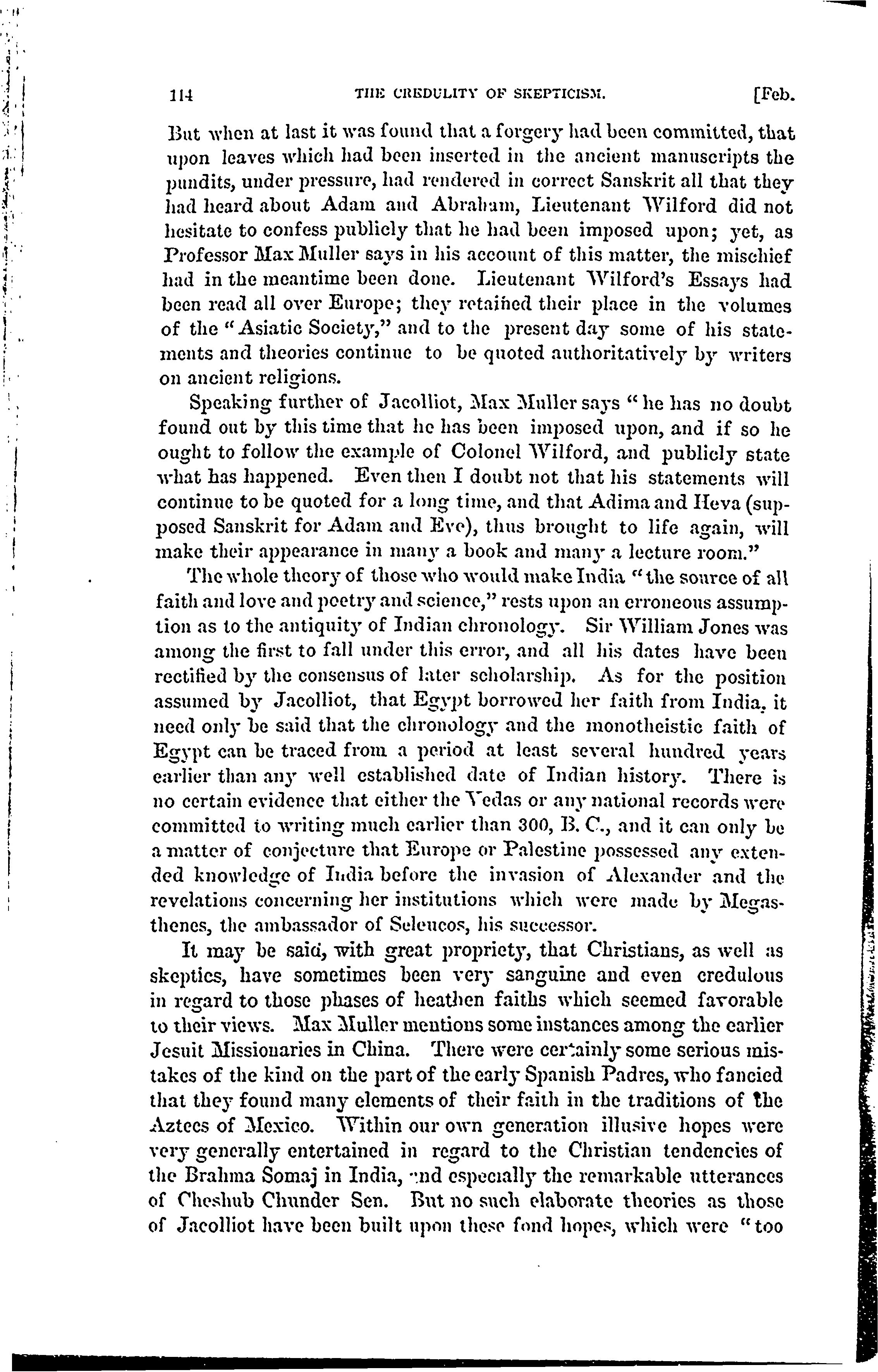 114 THE CREDULITY OF SKEPTICISM. [Feb.

But when at last it was found that a forgery had been committed, that upon leaves which had been inserted in the ancient manuscripts the pundits, under pressure, had rendered in correct Sanskrit all that they had heard about Adam and Abraham, Lieutenant Wilford did not hesitate to confess publicly that he had been imposed upon; yet, as Professor Max Muller says in his account of this matter, the mischief had in the meantime been done. Lieutenant Wilford's Essays had been read all over Europe; they retained their place in the volumes of the "Asiatic Society," and to the present day some of his statements and theories continue to be quoted authoritatively by writers on ancient religions.

Speaking further of Jacolliot, Max Muller says "he has no doubt found out by this time that he has been imposed upon, and if so he ought to follow the example of Colonel Wilford, and publicly state what has happened. Even then I doubt not that his statements will continue to be quoted for a long time, and that Adima and Heva (supposed Sanskrit for Adam and Eve), thus brought to life again, will make their appearance in many a book and many a lecture room."

The whole theory of those who would make India "the source of all faith and love and poetry and science," rests upon an erroneous assumption as to the antiquity of Indian chronology. Sir William Jones was among the first to fall under this error, and all his dates have been rectified by the consensus of later scholarship. As for the position assumed by Jacolliot, that Egypt borrowed her faith from India, it need only be said that the chronology and the monotheistic faith of Egypt can be traced from a period at least several hundred years earlier than any well established date of Indian history. There is no certain evidence that either the Vedas or any national records were committed to writing much earlier than 300, B. C., and it can only be a matter of conjecture that Europe or Palestine possessed any extended knowledge of India before the invasion of Alexander and the revelations concerning her institutions which were made by Megasthenes, the ambassador of Seleucos, his successor.

It may be said, with great propriety, that Christians, as well as skeptics, have sometimes been very sanguine and even credulous in regard to those phases of heathen faiths which seemed favorable to their views. Max Muller mentions some instances among the earlier Jesuit Missionaries in China. There were certainly some serious mistakes of the kind on the part of the early Spanish Padres, who fancied that they found many elements of their faith in the traditions of the Aztecs of Mexico. Within our own generation illusive hopes were very generally entertained in regard to the Christian tendencies of the Brahma Somaj in India, and especially the remarkable utterances of Cheshub Chunder Sen. But no such elaborate theories as those of Jacolliot have been built upon these fond hopes, which were "too